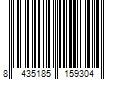 8 435185 159304